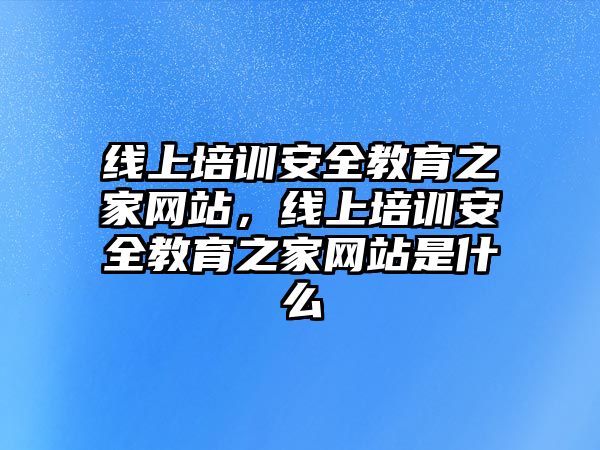 线上培训安全教育之家网站，线上培训安全教育之家网站是什么